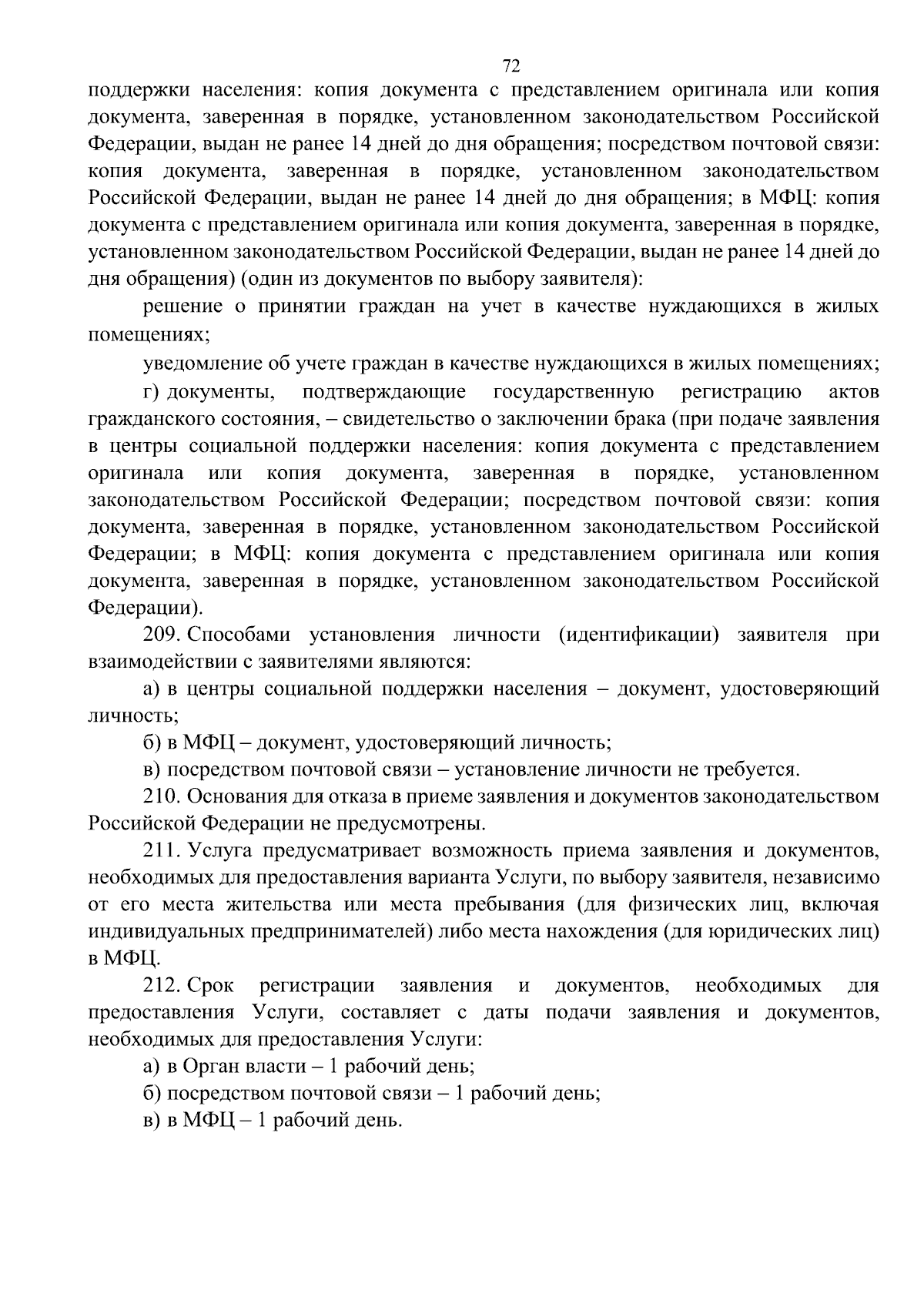 72

поддержки населения: копия документа с представлением оригинала или копия документа, заверенная в порядке, установленном законодательством Российской Федерации, выдан не ранее 14 дней до дня обращения; посредством почтовой связи: копия документа, заверенная в порядке, установленном законодательством Российской Федерации, выдан не ранее 14 дней до дня обращения; в МФЦ: копия документа с представлением оригинала или копия документа, заверенная в порядке, установленном законодательством Российской Федерации, выдан не ранее 14 дней до дня обращения) (один из документов по выбору заявителя):

решение о принятии граждан на учет в качестве нуждающихся в жилых помещениях;

уведомление об учете граждан в качестве нуждающихся в жилых помещениях;

г) документы, подтверждающие государственную регистрацию актов гражданского состояния, – свидетельство о заключении брака (при подаче заявления в центры социальной поддержки населения: копия документа с представлением оригинала или копия документа, заверенная в порядке, установленном законодательством Российской Федерации; посредством почтовой связи: копия документа, заверенная в порядке, установленном законодательством Российской Федерации; в МФЦ: копия документа с представлением оригинала или копия документа, заверенная в порядке, установленном законодательством Российской Федерации).

209. Способами установления личности (идентификации) заявителя при взаимодействии с заявителями являются:

а) в центры социальной поддержки населения – документ, удостоверяющий личность;

б) в МФЦ – документ, удостоверяющий личность;

в) посредством почтовой связи – установление личности не требуется.

210. Основания для отказа в приеме заявления и документов законодательством Российской Федерации не предусмотрены.

211. Услуга предусматривает возможность приема заявления и документов, необходимых для предоставления варианта Услуги, по выбору заявителя, независимо от его места жительства или места пребывания (для физических лиц, включая индивидуальных предпринимателей) либо места нахождения (для юридических лиц) в МФЦ.

212. Срок регистрации заявления и документов, необходимых для предоставления Услуги, составляет с даты подачи заявления и документов, необходимых для предоставления Услуги:

а) в Орган власти – 1 рабочий день;

б) посредством почтовой связи – 1 рабочий день;

в) в МФЦ – 1 рабочий день.